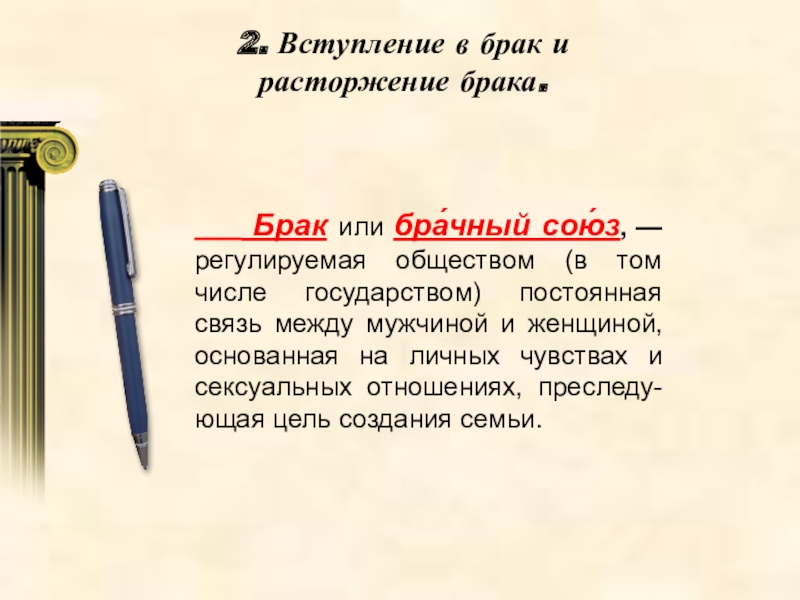 2. Вступление в брак и расторжение брака.

Брак или бра́чный сою́з, — регулируемая обществом (в том числе государством) постоянная связь между мужчиной и женщиной, основанная на личных чувствах и сексуальных отношениях, преследующая цель создания семьи.